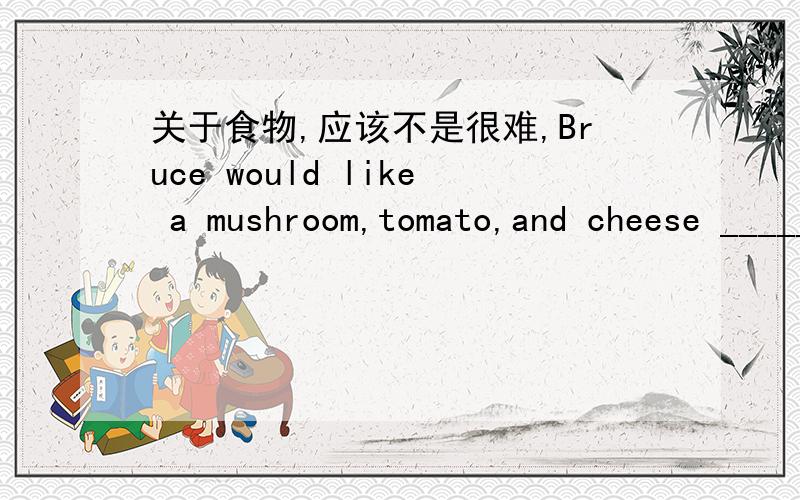 关于食物,应该不是很难,Bruce would like a mushroom,tomato,and cheese ______